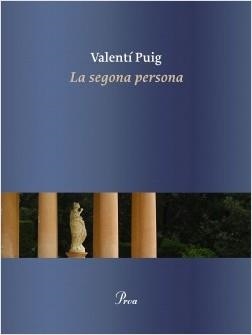 Valentí Puig
La segona persona

Proa